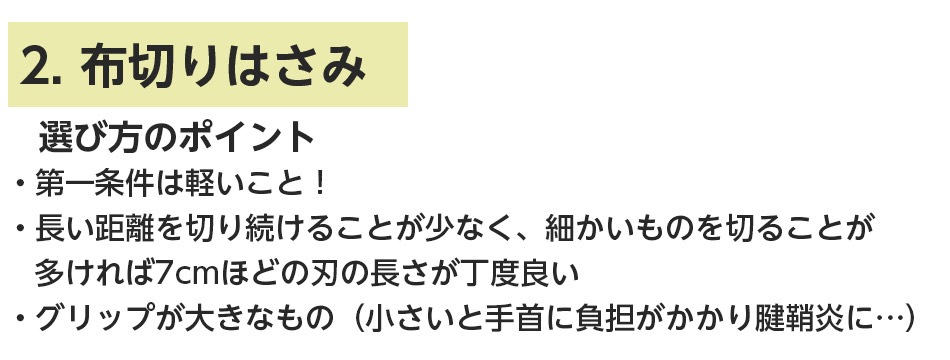 2. 布切りはさみ

選び方のポイント

・第一条件は軽いこと！
・長い距離を切り続けることが少なく、細かいものを切ることが多ければ7cmほどの刃の長さが丁度良い
・グリップが大きなもの（小さいと手首に負担がかかり腱鞘炎に…）